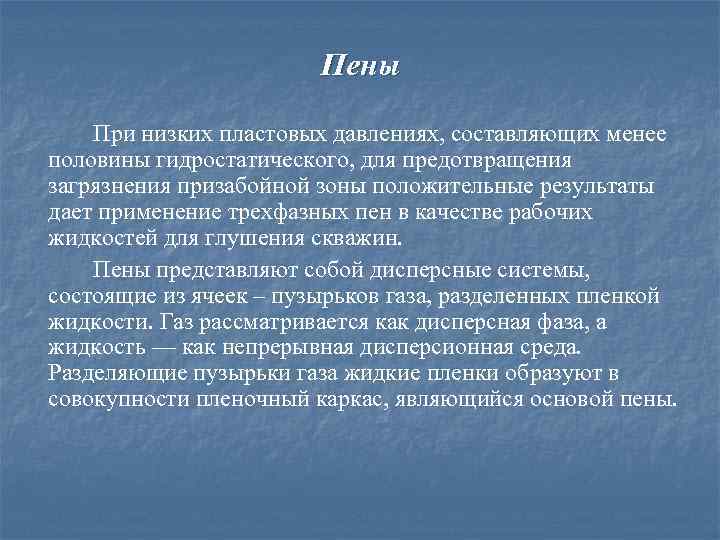 Пены

При низких пластовых давлениях, составляющих менее половины гидростатического, для предотвращения загрязнения призабойной зоны положительные результаты дает применение трехфазных пен в качестве рабочих жидкостей для глушения скважин.

Пены представляют собой дисперсные системы, состоящие из ячеек – пузырьков газа, разделенных пленкой жидкости. Газ рассматривается как дисперсная фаза, а жидкость — как непрерывная дисперсионная среда. Разделяющие пузырьки газа жидкие пленки образуют в совокупности пленочный каркас, являющийся основой пены.